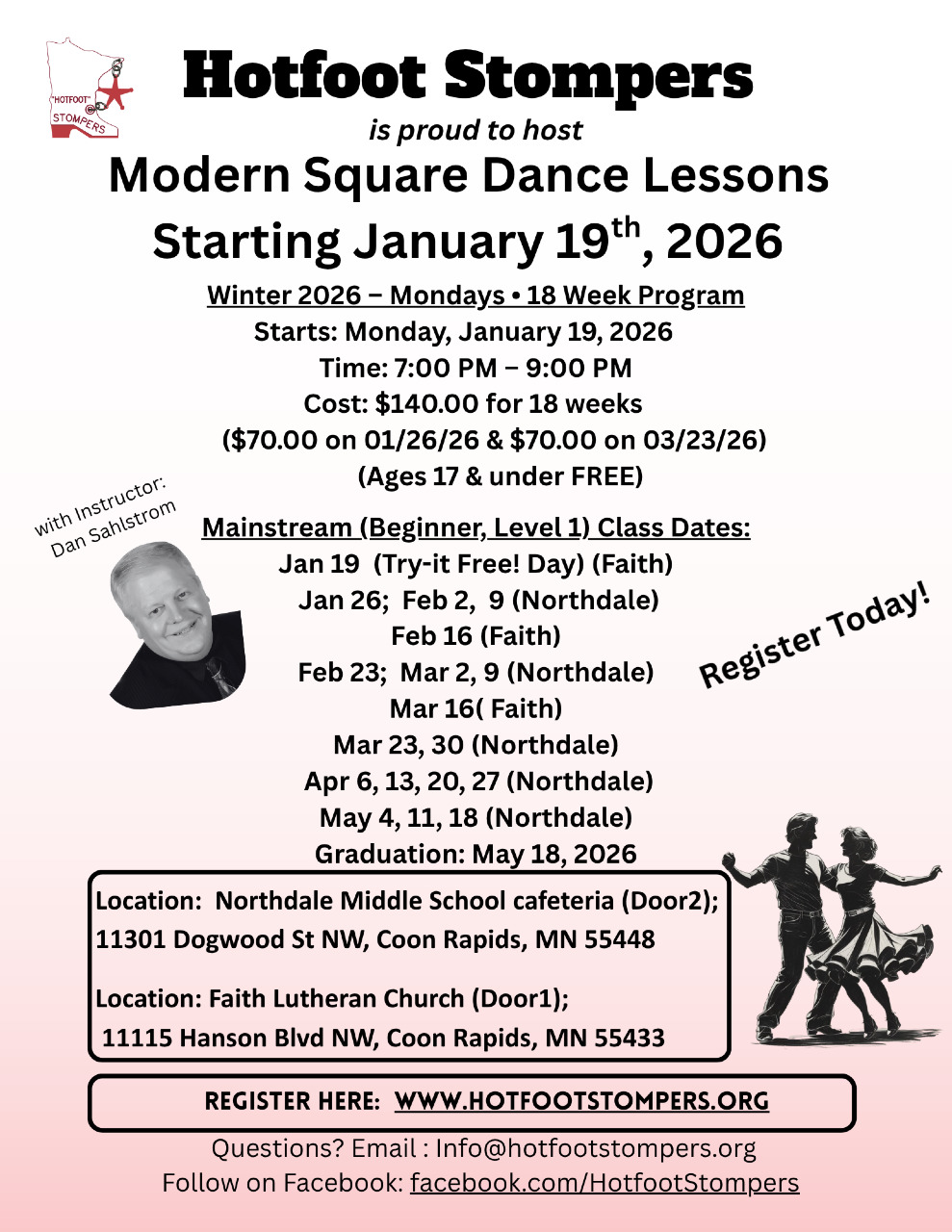 "HOTFOOT"
STOMPERS

Hotfoot Stompers
is proud to host
Modern Square Dance Lessons
Starting January 19$^{th}$, 2026

Winter 2026 – Mondays • 18 Week Program
Starts: Monday, January 19, 2026
Time: 7:00 PM – 9:00 PM
Cost: $140.00 for 18 weeks
($70.00 on 01/26/26 & $70.00 on 03/23/26)
(Ages 17 & under FREE)

with Instructor: Dan Sahlstrom

Mainstream (Beginner, Level 1) Class Dates:
Jan 19 (Try-it Free! Day) (Faith)
Jan 26; Feb 2, 9 (Northdale)
Feb 16 (Faith)
Feb 23; Mar 2, 9 (Northdale)
Mar 16( Faith)
Mar 23, 30 (Northdale)
Apr 6, 13, 20, 27 (Northdale)
May 4, 11, 18 (Northdale)
Graduation: May 18, 2026

Register Today!

Location: Northdale Middle School cafeteria (Door2);
11301 Dogwood St NW, Coon Rapids, MN 55448

Location: Faith Lutheran Church (Door1);
11115 Hanson Blvd NW, Coon Rapids, MN 55433

REGISTER HERE: WWW.HOTFOOTSTOMPERS.ORG

Questions? Email : Info@hotfootstompers.org
Follow on Facebook: facebook.com/HotfootStompers